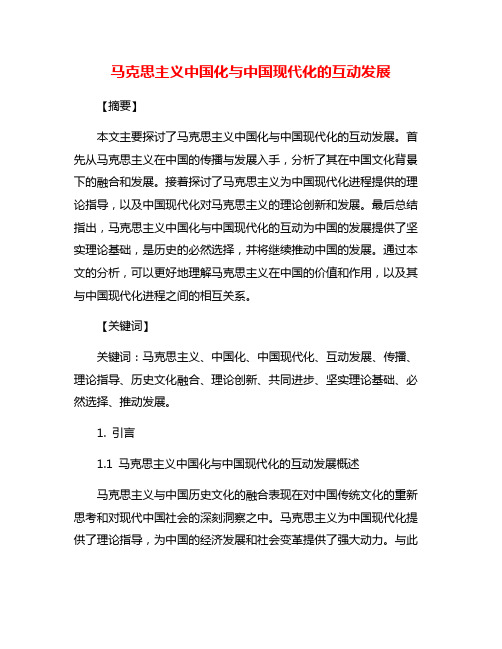 马克思主义中国化与中国现代化的互动发展

【摘要】

本文主要探讨了马克思主义中国化与中国现代化的互动发展。首先从马克思主义在中国的传播与发展入手，分析了其在中国文化背景下的融合和发展。接着探讨了马克思主义为中国现代化进程提供的理论指导，以及中国现代化对马克思主义的理论创新和发展。最后总结指出，马克思主义中国化与中国现代化的互动为中国的发展提供了坚实理论基础，是历史的必然选择，并将继续推动中国的发展。通过本文的分析，可以更好地理解马克思主义在中国的价值和作用，以及其与中国现代化进程之间的相互关系。

【关键词】

关键词：马克思主义、中国化、中国现代化、互动发展、传播、理论指导、历史文化融合、理论创新、共同进步、坚实理论基础、必然选择、推动发展。

1. 引言

1.1 马克思主义中国化与中国现代化的互动发展概述

马克思主义与中国历史文化的融合表现在对中国传统文化的重新思考和对现代中国社会的深刻洞察之中。马克思主义为中国现代化提供了理论指导，为中国的经济发展和社会变革提供了强大动力。与此